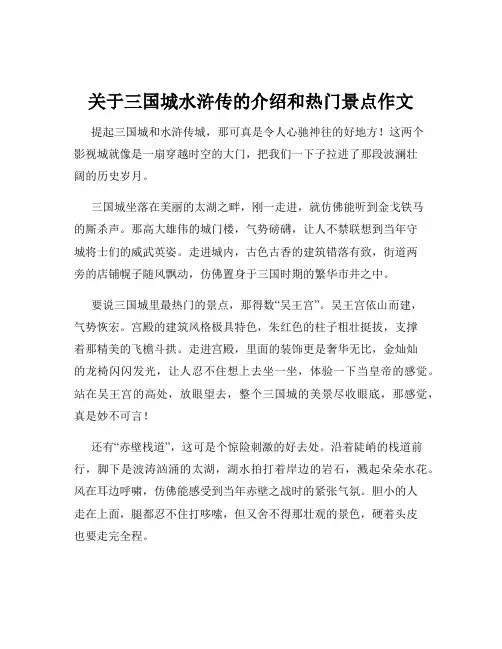 关于三国城水浒传的介绍和热门景点作文

提起三国城和水浒传城，那可真是令人心驰神往的好地方！这两个影视城就像是一扇穿越时空的大门，把我们一下子拉进了那段波澜壮阔的历史岁月。

三国城坐落在美丽的太湖之畔，刚一走进，就仿佛能听到金戈铁马的厮杀声。那高大雄伟的城门楼，气势磅礴，让人不禁联想到当年守城将士们的威武英姿。走进城内，古色古香的建筑错落有致，街道两旁的店铺幌子随风飘动，仿佛置身于三国时期的繁华市井之中。

要说三国城里最热门的景点，那得数“吴王宫”。吴王宫依山而建，气势恢宏。宫殿的建筑风格极具特色，朱红色的柱子粗壮挺拔，支撑着那精美的飞檐斗拱。走进宫殿，里面的装饰更是奢华无比，金灿灿的龙椅闪闪发光，让人忍不住想上去坐一坐，体验一下当皇帝的感觉。站在吴王宫的高处，放眼望去，整个三国城的美景尽收眼底，那感觉，真是妙不可言！

还有“赤壁栈道”，这可是个惊险刺激的好去处。沿着陡峭的栈道前行，脚下是波涛汹涌的太湖，湖水拍打着岸边的岩石，溅起朵朵水花。风在耳边呼啸，仿佛能感受到当年赤壁之战时的紧张气氛。胆小的人走在上面，腿都忍不住打哆嗦，但又舍不得那壮观的景色，硬着头皮也要走完全程。